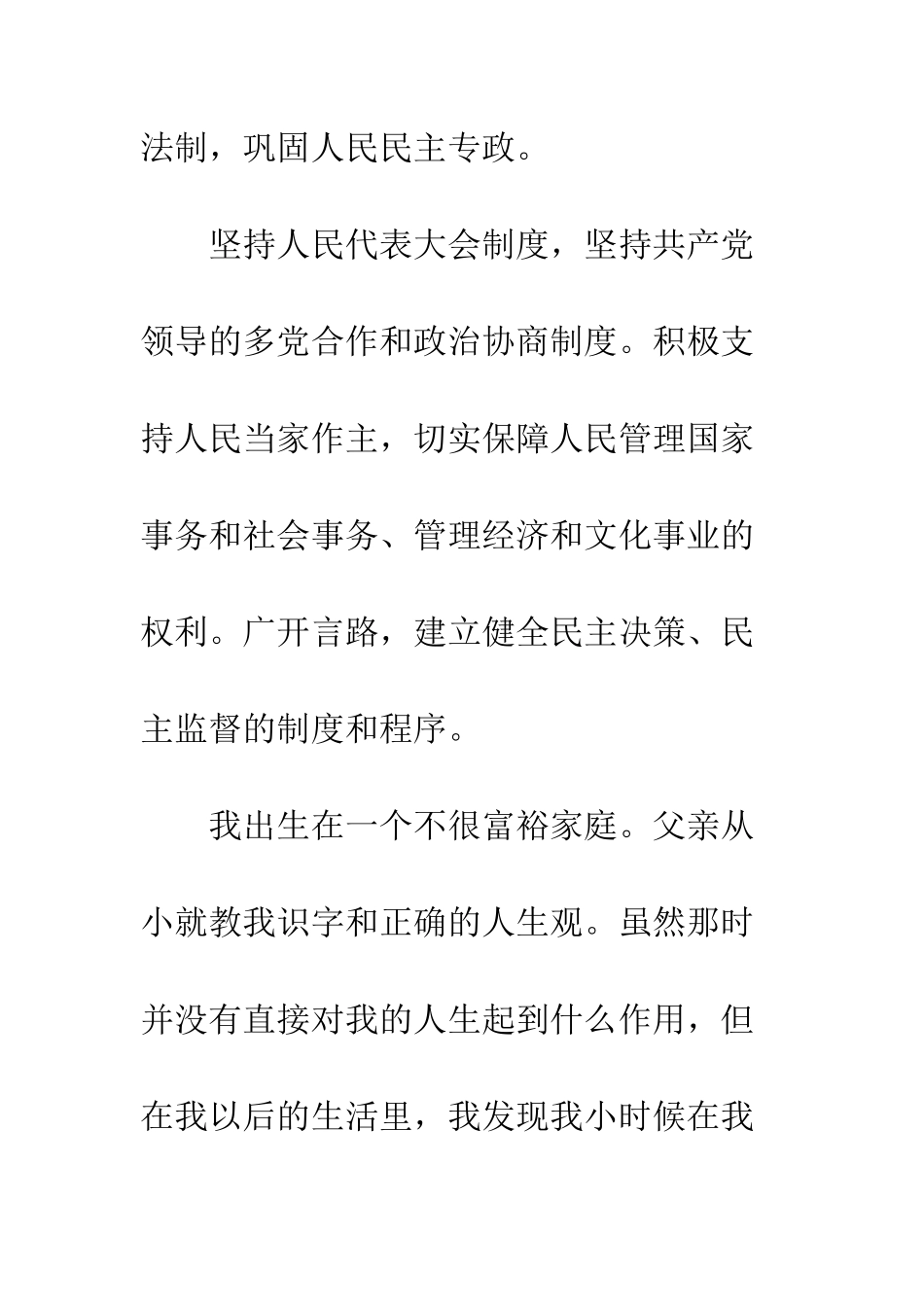 法制，巩固人民民主专政。

坚持人民代表大会制度，坚持共产党领导的多党合作和政治协商制度。积极支持人民当家作主，切实保障人民管理国家事务和社会事务、管理经济和文化事业的权利。广开言路，建立健全民主决策、民主监督的制度和程序。

我出生在一个不很富裕家庭。父亲从小就教我识字和正确的人生观。虽然那时并没有直接对我的人生起到什么作用，但在我以后的生活里，我发现我小时候在我